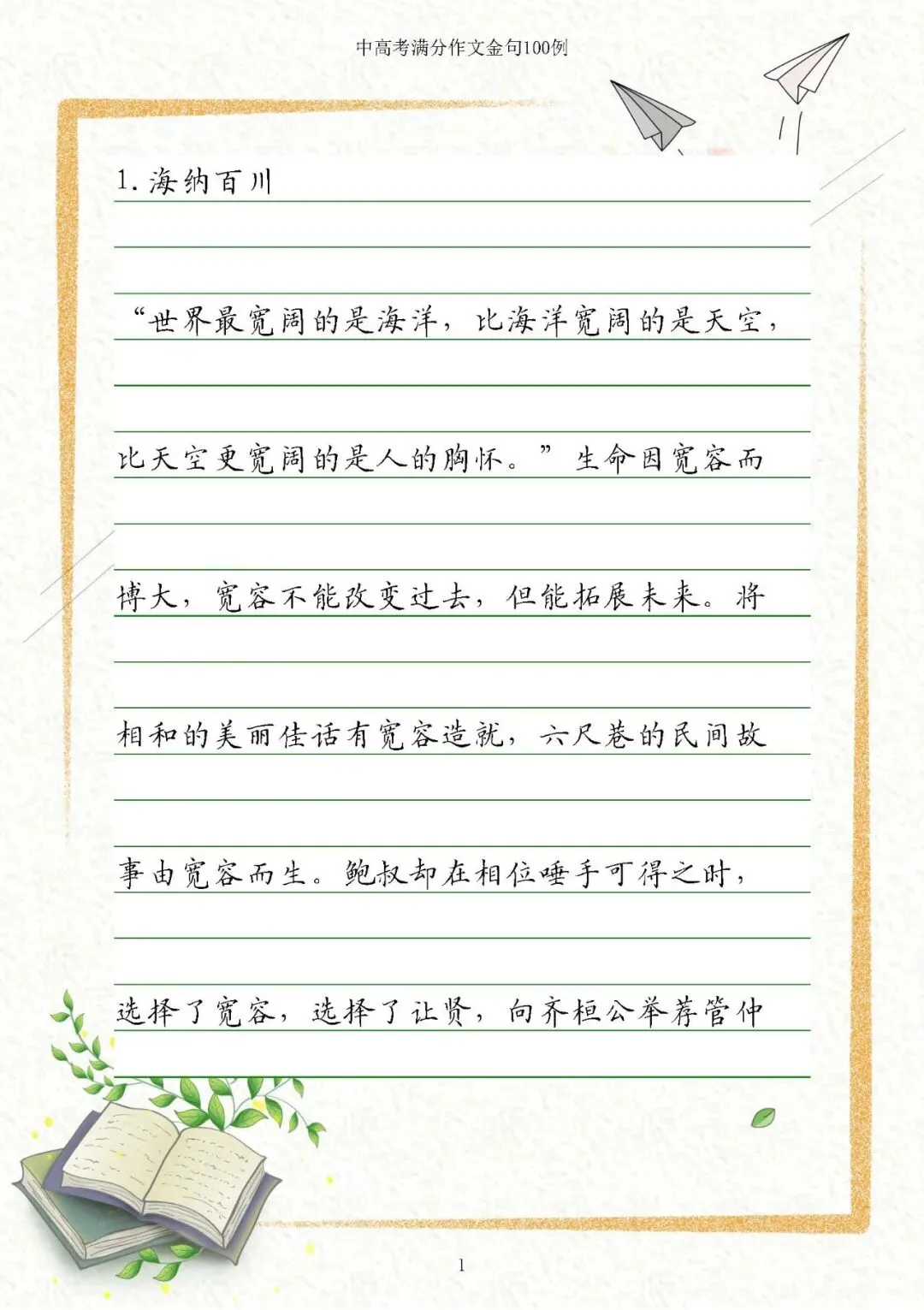 中高考满分作文金句100例

1.海纳百川

“世界最宽阔的是海洋，比海洋宽阔的是天空，比天空更宽阔的是人的胸怀。”生命因宽容而博大，宽容不能改变过去，但能拓展未来。将相和的美丽佳话有宽容造就，六尺巷的民间故事由宽容而生。鲍叔却在相位唾手可得之时，选择了宽容，选择了让贤，向齐桓公举荐管仲

1